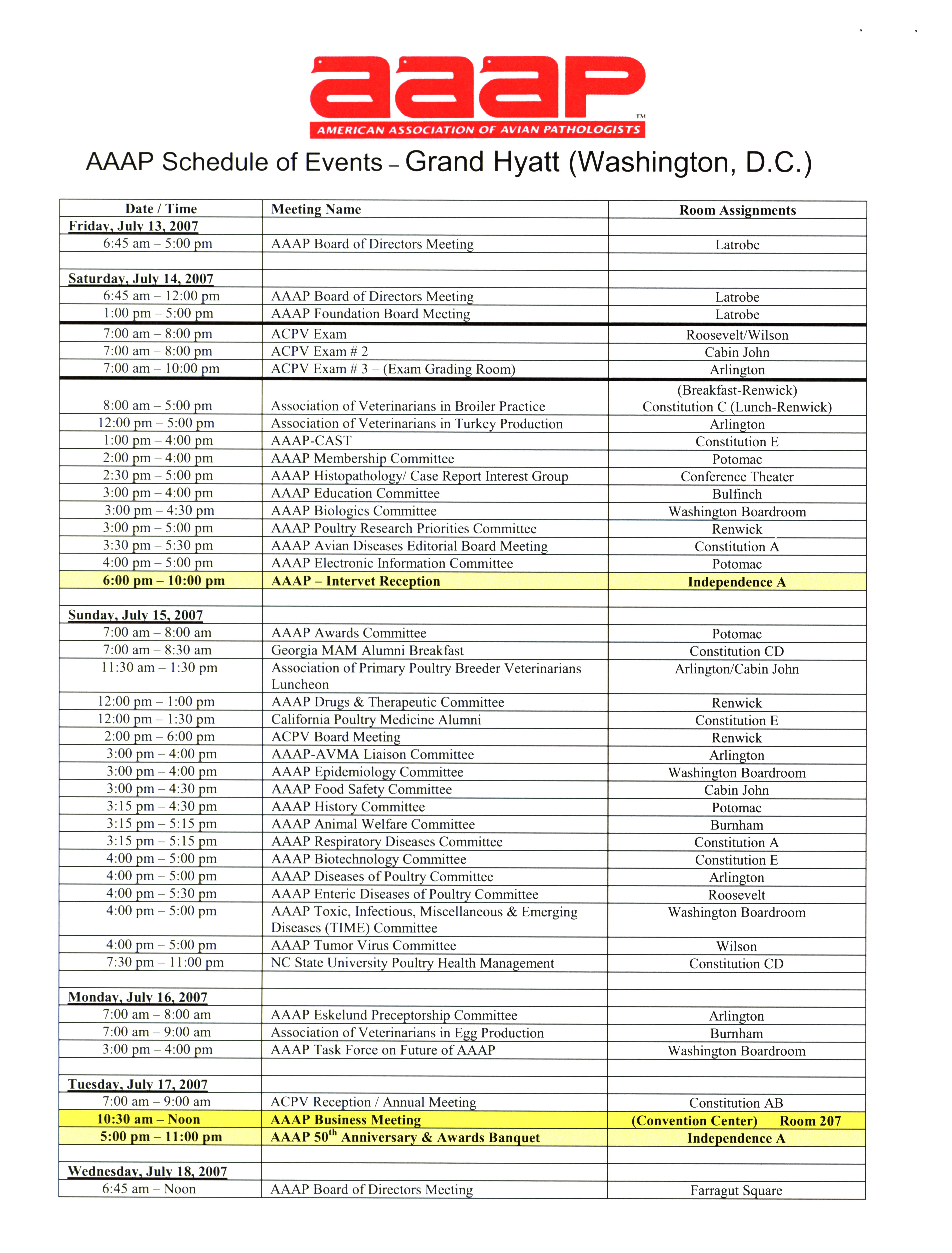 aaap™
AMERICAN ASSOCIATION OF AVIAN PATHOLOGISTS

AAAP Schedule of Events – Grand Hyatt (Washington, D.C.)

| Date / Time | Meeting Name | Room Assignments |
|---|---|---|
| Friday, July 13, 2007 | | |
| 6:45 am – 5:00 pm | AAAP Board of Directors Meeting | Latrobe |
| | | |
| Saturday, July 14, 2007 | | |
| 6:45 am – 12:00 pm | AAAP Board of Directors Meeting | Latrobe |
| 1:00 pm – 5:00 pm | AAAP Foundation Board Meeting | Latrobe |
| 7:00 am – 8:00 pm | ACPV Exam | Roosevelt/Wilson |
| 7:00 am – 8:00 pm | ACPV Exam # 2 | Cabin John |
| 7:00 am – 10:00 pm | ACPV Exam # 3 – (Exam Grading Room) | Arlington |
| 8:00 am – 5:00 pm | Association of Veterinarians in Broiler Practice | (Breakfast-Renwick) Constitution C (Lunch-Renwick) |
| 12:00 pm – 5:00 pm | Association of Veterinarians in Turkey Production | Arlington |
| 1:00 pm – 4:00 pm | AAAP-CAST | Constitution E |
| 2:00 pm – 4:00 pm | AAAP Membership Committee | Potomac |
| 2:30 pm – 5:00 pm | AAAP Histopathology/ Case Report Interest Group | Conference Theater |
| 3:00 pm – 4:00 pm | AAAP Education Committee | Bulfinch |
| 3:00 pm – 4:30 pm | AAAP Biologics Committee | Washington Boardroom |
| 3:00 pm – 5:00 pm | AAAP Poultry Research Priorities Committee | Renwick |
| 3:30 pm – 5:30 pm | AAAP Avian Diseases Editorial Board Meeting | Constitution A |
| 4:00 pm – 5:00 pm | AAAP Electronic Information Committee | Potomac |
| 6:00 pm – 10:00 pm | AAAP – Intervet Reception | Independence A |
| | | |
| Sunday, July 15, 2007 | | |
| 7:00 am – 8:00 am | AAAP Awards Committee | Potomac |
| 7:00 am – 8:30 am | Georgia MAM Alumni Breakfast | Constitution CD |
| 11:30 am – 1:30 pm | Association of Primary Poultry Breeder Veterinarians Luncheon | Arlington/Cabin John |
| 12:00 pm – 1:00 pm | AAAP Drugs & Therapeutic Committee | Renwick |
| 12:00 pm – 1:30 pm | California Poultry Medicine Alumni | Constitution E |
| 2:00 pm – 6:00 pm | ACPV Board Meeting | Renwick |
| 3:00 pm – 4:00 pm | AAAP-AVMA Liaison Committee | Arlington |
| 3:00 pm – 4:00 pm | AAAP Epidemiology Committee | Washington Boardroom |
| 3:00 pm – 4:30 pm | AAAP Food Safety Committee | Cabin John |
| 3:15 pm – 4:30 pm | AAAP History Committee | Potomac |
| 3:15 pm – 5:15 pm | AAAP Animal Welfare Committee | Burnham |
| 3:15 pm – 5:15 pm | AAAP Respiratory Diseases Committee | Constitution A |
| 4:00 pm – 5:00 pm | AAAP Biotechnology Committee | Constitution E |
| 4:00 pm – 5:00 pm | AAAP Diseases of Poultry Committee | Arlington |
| 4:00 pm – 5:30 pm | AAAP Enteric Diseases of Poultry Committee | Roosevelt |
| 4:00 pm – 5:00 pm | AAAP Toxic, Infectious, Miscellaneous & Emerging Diseases (TIME) Committee | Washington Boardroom |
| 4:00 pm – 5:00 pm | AAAP Tumor Virus Committee | Wilson |
| 7:30 pm – 11:00 pm | NC State University Poultry Health Management | Constitution CD |
| | | |
| Monday, July 16, 2007 | | |
| 7:00 am – 8:00 am | AAAP Eskelund Preceptorship Committee | Arlington |
| 7:00 am – 9:00 am | Association of Veterinarians in Egg Production | Burnham |
| 3:00 pm – 4:00 pm | AAAP Task Force on Future of AAAP | Washington Boardroom |
| | | |
| Tuesday, July 17, 2007 | | |
| 7:00 am – 9:00 am | ACPV Reception / Annual Meeting | Constitution AB |
| 10:30 am – Noon | AAAP Business Meeting | (Convention Center) Room 207 |
| 5:00 pm – 11:00 pm | AAAP 50$^{th}$ Anniversary & Awards Banquet | Independence A |
| | | |
| Wednesday, July 18, 2007 | | |
| 6:45 am – Noon | AAAP Board of Directors Meeting | Farragut Square |